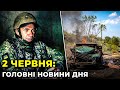 2 ЧЕРВНЯ:
ГОЛОВНІ НОВИНИ ДНЯ